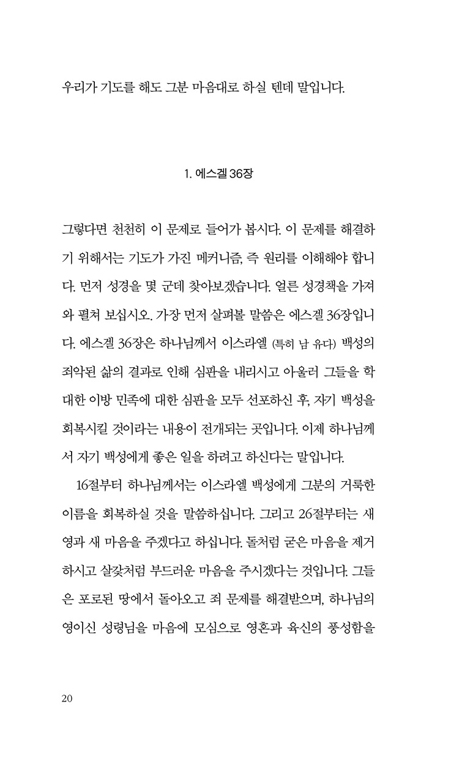 우리가 기도를 해도 그분 마음대로 하실 텐데 말입니다.

1. 에스겔 36장

그렇다면 천천히 이 문제로 들어가 봅시다. 이 문제를 해결하기 위해서는 기도가 가진 메커니즘, 즉 원리를 이해해야 합니다. 먼저 성경을 몇 군데 찾아보겠습니다. 얼른 성경책을 가져와 펼쳐 보십시오. 가장 먼저 살펴볼 말씀은 에스겔 36장입니다. 에스겔 36장은 하나님께서 이스라엘 (특히 남 유다) 백성의 죄악된 삶의 결과로 인해 심판을 내리시고 아울러 그들을 학대한 이방 민족에 대한 심판을 모두 선포하신 후, 자기 백성을 회복시킬 것이라는 내용이 전개되는 곳입니다. 이제 하나님께서 자기 백성에게 좋은 일을 하려고 하신다는 말입니다.

16절부터 하나님께서는 이스라엘 백성에게 그분의 거룩한 이름을 회복하실 것을 말씀하십니다. 그리고 26절부터는 새 영과 새 마음을 주겠다고 하십니다. 돌처럼 굳은 마음을 제거하시고 살갗처럼 부드러운 마음을 주시겠다는 것입니다. 그들은 포로된 땅에서 돌아오고 죄 문제를 해결받으며, 하나님의 영이신 성령님을 마음에 모심으로 영혼과 육신의 풍성함을

20